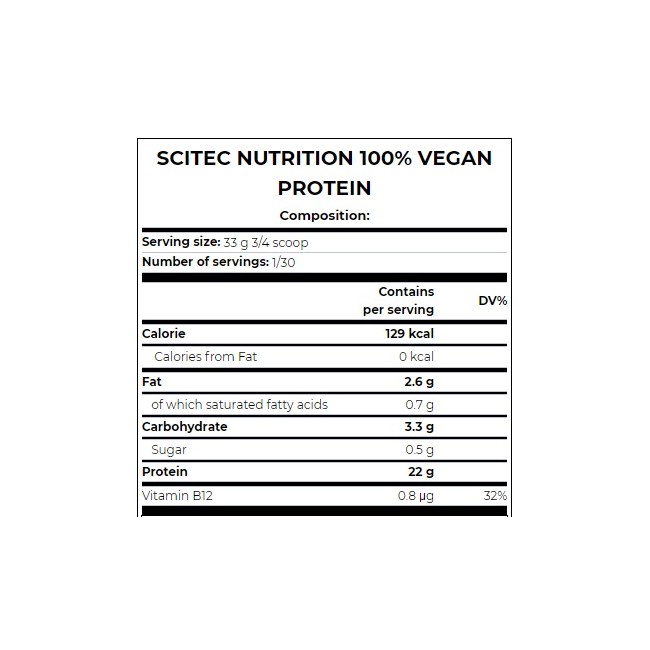 SCITEC NUTRITION 100% VEGAN PROTEIN

Composition:

Serving size: 33 g 3/4 scoop

Number of servings: 1/30

| | Contains per serving | DV% |
|---|---|---|
| Calorie | 129 kcal | |
| Calories from Fat | 0 kcal | |
| Fat | 2.6 g | |
| of which saturated fatty acids | 0.7 g | |
| Carbohydrate | 3.3 g | |
| Sugar | 0.5 g | |
| Protein | 22 g | |
| Vitamin B12 | 0.8 µg | 32% |